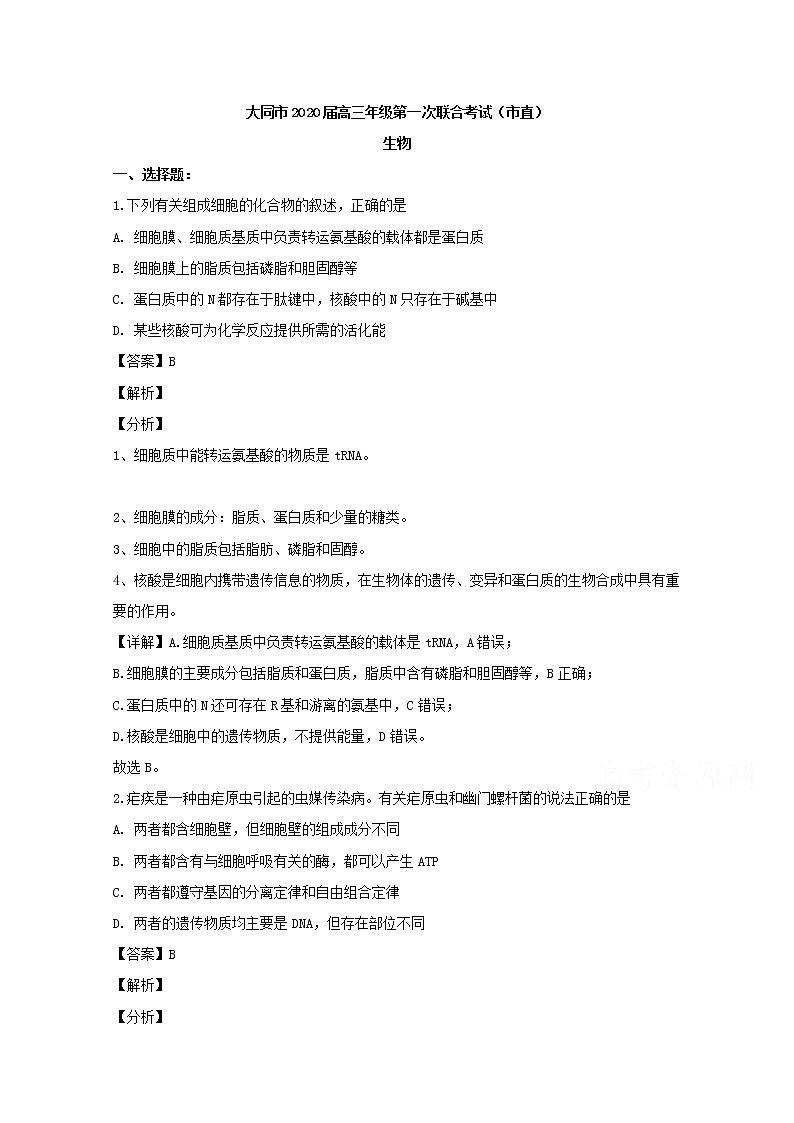 大同市2020届高三年级第一次联合考试（市直）

生物

一、选择题：

1.下列有关组成细胞的化合物的叙述，正确的是

A. 细胞膜、细胞质基质中负责转运氨基酸的载体都是蛋白质

B. 细胞膜上的脂质包括磷脂和胆固醇等

C. 蛋白质中的N都存在于肽键中，核酸中的N只存在于碱基中

D. 某些核酸可为化学反应提供所需的活化能

【答案】B

【解析】

【分析】

1、细胞质中能转运氨基酸的物质是tRNA。

2、细胞膜的成分：脂质、蛋白质和少量的糖类。

3、细胞中的脂质包括脂肪、磷脂和固醇。

4、核酸是细胞内携带遗传信息的物质，在生物体的遗传、变异和蛋白质的生物合成中具有重要的作用。

【详解】A.细胞质基质中负责转运氨基酸的载体是tRNA，A错误；

B.细胞膜的主要成分包括脂质和蛋白质，脂质中含有磷脂和胆固醇等，B正确；

C.蛋白质中的N还可存在R基和游离的氨基中，C错误；

D.核酸是细胞中的遗传物质，不提供能量，D错误。

故选B。

2.疟疾是一种由疟原虫引起的虫媒传染病。有关疟原虫和幽门螺杆菌的说法正确的是

A. 两者都含细胞壁，但细胞壁的组成成分不同

B. 两者都含有与细胞呼吸有关的酶，都可以产生ATP

C. 两者都遵守基因的分离定律和自由组合定律

D. 两者的遗传物质均主要是DNA，但存在部位不同

【答案】B

【解析】

【分析】